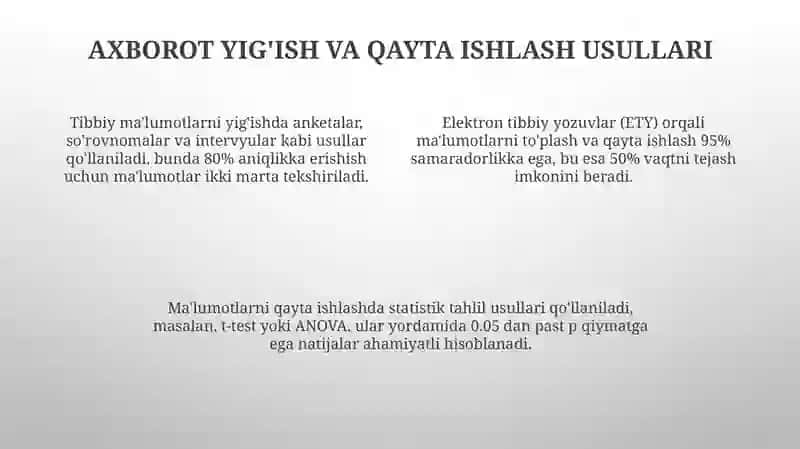 AXBOROT YIG'ISH VA QAYTA ISHLASH USULLARI

Tibbiy ma'lumotlarni yig'ishda anketalar, so'rovnomalar va intervyular kabi usullar qo'llaniladi, bunda 80% aniqlikka erishish uchun ma'lumotlar ikki marta tekshiriladi.

Elektron tibbiy yozuvlar (ETY) orqali ma'lumotlarni to'plash va qayta ishlash 95% samaradorlikka ega, bu esa 50% vaqtni tejash imkonini beradi.

Ma'lumotlarni qayta ishlashda statistik tahlil usullari qo'llaniladi, masalan, t-test yoki ANOVA, ular yordamida 0.05 dan past p qiymatga ega natijalar ahamiyatli hisoblanadi.